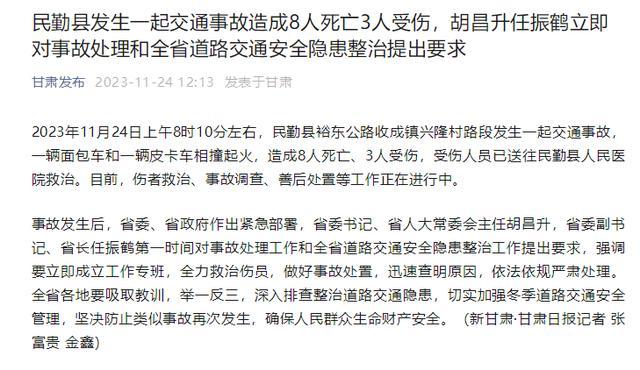 民勤县发生一起交通事故造成8人死亡3人受伤，胡昌升任振鹤立即对事故处理和全省道路交通安全隐患整治提出要求

甘肃发布 2023-11-24 12:13 发表于甘肃

2023年11月24日上午8时10分左右，民勤县裕东公路收成镇兴隆村路段发生一起交通事故，一辆面包车和一辆皮卡车相撞起火，造成8人死亡、3人受伤，受伤人员已送往民勤县人民医院救治。目前，伤者救治、事故调查、善后处置等工作正在进行中。

事故发生后，省委、省政府作出紧急部署，省委书记、省人大常委会主任胡昌升，省委副书记、省长任振鹤第一时间对事故处理工作和全省道路交通安全隐患整治工作提出要求，强调要立即成立工作专班，全力救治伤员，做好事故处置，迅速查明原因，依法依规严肃处理。全省各地要吸取教训，举一反三，深入排查整治道路交通隐患，切实加强冬季道路交通安全管理，坚决防止类似事故再次发生，确保人民群众生命财产安全。（新甘肃·甘肃日报记者 张富贵 金鑫）